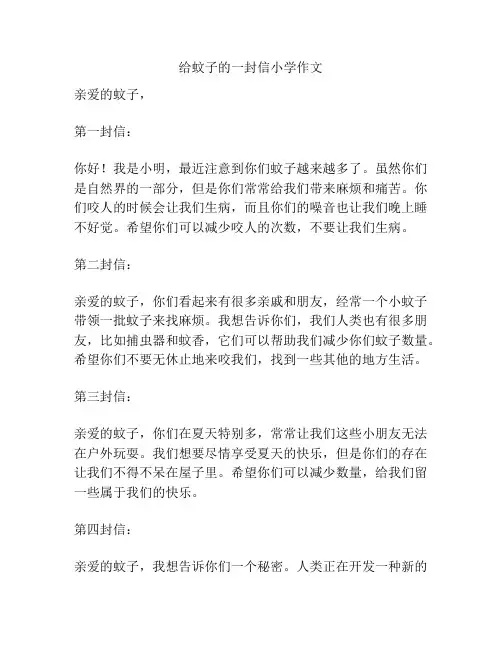 给蚊子的一封信小学作文

亲爱的蚊子，

第一封信：

你好！我是小明，最近注意到你们蚊子越来越多了。虽然你们是自然界的一部分，但是你们常常给我们带来麻烦和痛苦。你们咬人的时候会让我们生病，而且你们的噪音也让我们晚上睡不好觉。希望你们可以减少咬人的次数，不要让我们生病。

第二封信：

亲爱的蚊子，你们看起来有很多亲戚和朋友，经常一个小蚊子带领一批蚊子来找麻烦。我想告诉你们，我们人类也有很多朋友，比如捕虫器和蚊香，它们可以帮助我们减少你们蚊子数量。希望你们不要无休止地来咬我们，找到一些其他的地方生活。

第三封信：

亲爱的蚊子，你们在夏天特别多，常常让我们这些小朋友无法在户外玩耍。我们想要尽情享受夏天的快乐，但是你们的存在让我们不得不呆在屋子里。希望你们可以减少数量，给我们留一些属于我们的快乐。

第四封信：

亲爱的蚊子，我想告诉你们一个秘密。人类正在开发一种新的